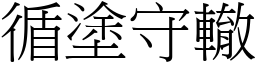 循塗守轍